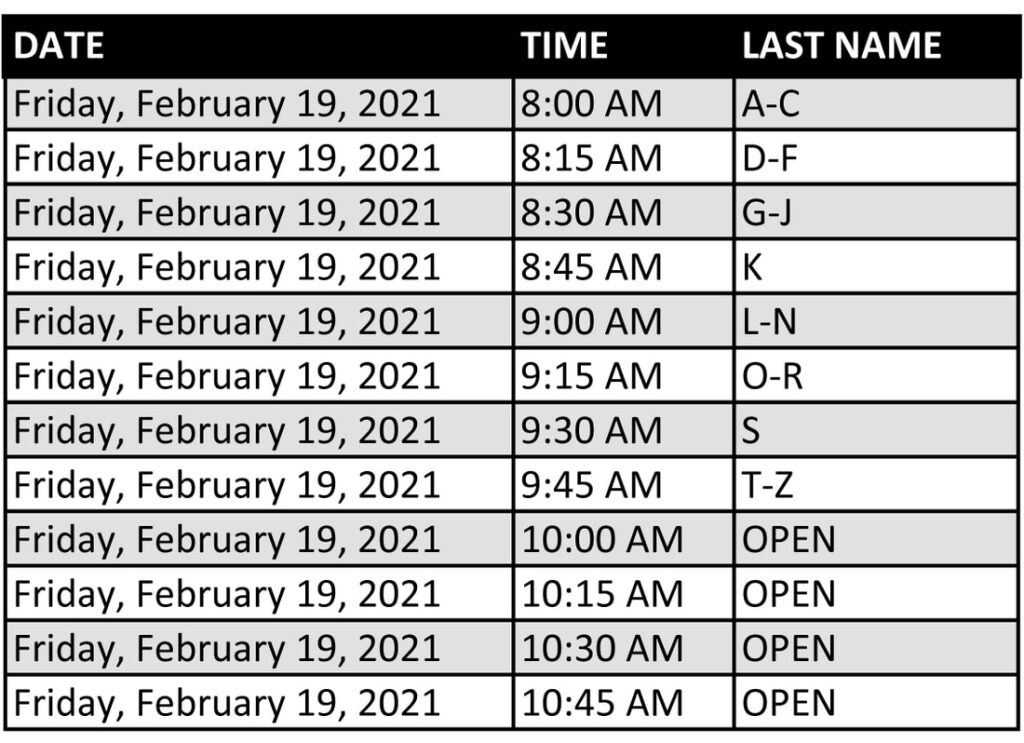 | DATE | TIME | LAST NAME |
|---|---|---|
| Friday, February 19, 2021 | 8:00 AM | A-C |
| Friday, February 19, 2021 | 8:15 AM | D-F |
| Friday, February 19, 2021 | 8:30 AM | G-J |
| Friday, February 19, 2021 | 8:45 AM | K |
| Friday, February 19, 2021 | 9:00 AM | L-N |
| Friday, February 19, 2021 | 9:15 AM | O-R |
| Friday, February 19, 2021 | 9:30 AM | S |
| Friday, February 19, 2021 | 9:45 AM | T-Z |
| Friday, February 19, 2021 | 10:00 AM | OPEN |
| Friday, February 19, 2021 | 10:15 AM | OPEN |
| Friday, February 19, 2021 | 10:30 AM | OPEN |
| Friday, February 19, 2021 | 10:45 AM | OPEN |